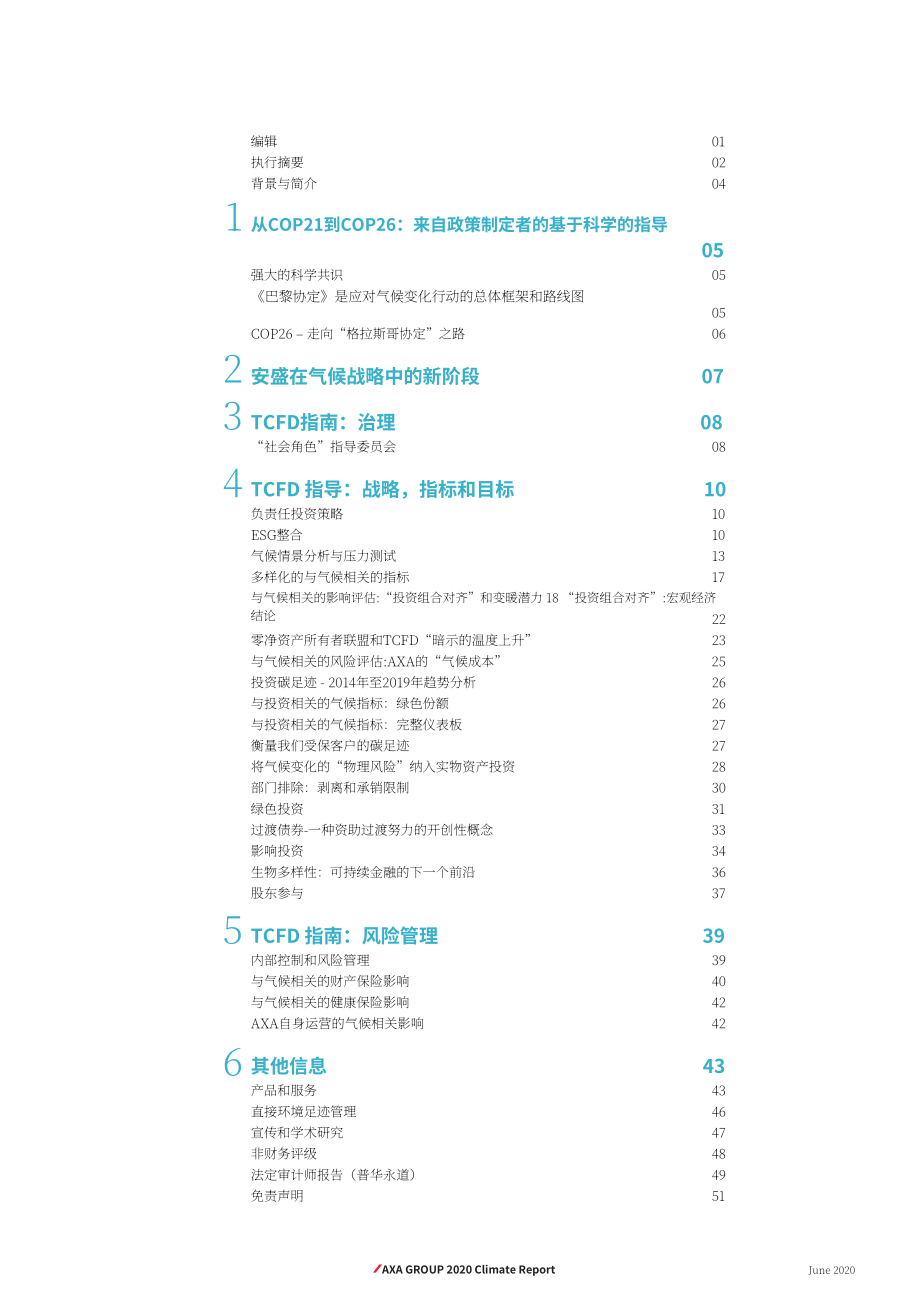 编辑 01
执行摘要 02
背景与简介 04

1 从COP21到COP26：来自政策制定者的基于科学的指导 05
强大的科学共识 05
《巴黎协定》是应对气候变化行动的总体框架和路线图 05
COP26 – 走向“格拉斯哥协定”之路 06

2 安盛在气候战略中的新阶段 07

3 TCFD指南：治理 08
“社会角色”指导委员会 08

4 TCFD 指导：战略，指标和目标 10
负责任投资策略 10
ESG整合 10
气候情景分析与压力测试 13
多样化的与气候相关的指标 17
与气候相关的影响评估:“投资组合对齐”和变暖潜力 18 “投资组合对齐”:宏观经济结论 22
零净资产所有者联盟和TCFD“暗示的温度上升” 23
与气候相关的风险评估:AXA的“气候成本” 25
投资碳足迹 - 2014年至2019年趋势分析 26
与投资相关的气候指标：绿色份额 26
与投资相关的气候指标：完整仪表板 27
衡量我们受保客户的碳足迹 27
将气候变化的“物理风险”纳入实物资产投资 28
部门排除：剥离和承销限制 30
绿色投资 31
过渡债券-一种资助过渡努力的开创性概念 33
影响投资 34
生物多样性：可持续金融的下一个前沿 36
股东参与 37

5 TCFD 指南：风险管理 39
内部控制和风险管理 39
与气候相关的财产保险影响 40
与气候相关的健康保险影响 42
AXA自身运营的气候相关影响 42

6 其他信息 43
产品和服务 43
直接环境足迹管理 46
宣传和学术研究 47
非财务评级 48
法定审计师报告（普华永道） 49
免责声明 51

AXA GROUP 2020 Climate Report
June 2020